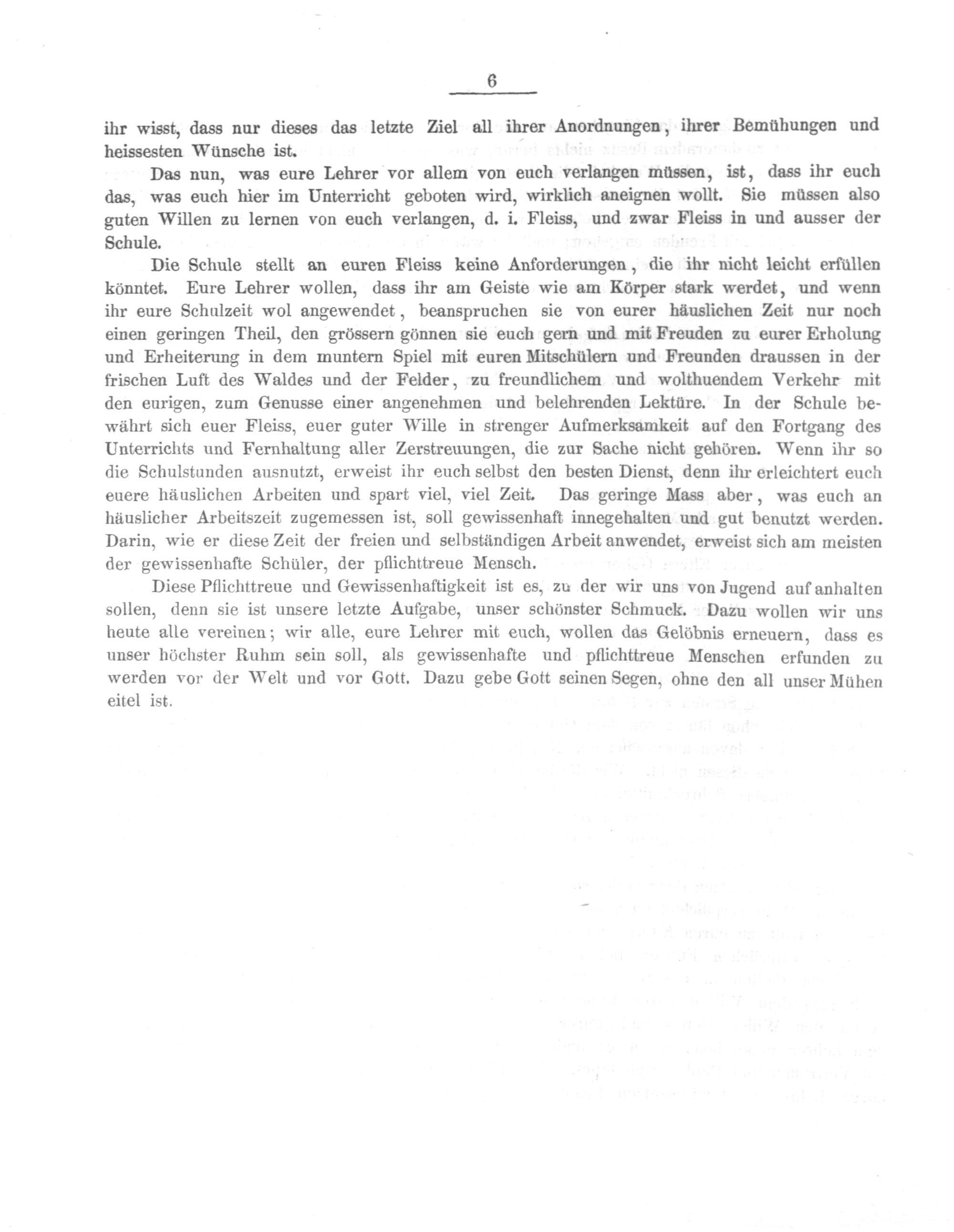 6

ihr wisst, dass nur dieses das letzte Ziel all ihrer Anordnungen, ihrer Bemühungen und heissesten Wünsche ist.

Das nun, was eure Lehrer vor allem von euch verlangen müssen, ist, dass ihr euch das, was euch hier im Unterricht geboten wird, wirklich aneignen wollt. Sie müssen also guten Willen zu lernen von euch verlangen, d. i. Fleiss, und zwar Fleiss in und ausser der Schule.

Die Schule stellt an euren Fleiss keine Anforderungen, die ihr nicht leicht erfüllen könntet. Eure Lehrer wollen, dass ihr am Geiste wie am Körper stark werdet, und wenn ihr eure Schulzeit wol angewendet, beanspruchen sie von eurer häuslichen Zeit nur noch einen geringen Theil, den grössern gönnen sie euch gern und mit Freuden zu eurer Erholung und Erheiterung in dem muntern Spiel mit euren Mitschülern und Freunden draussen in der frischen Luft des Waldes und der Felder, zu freundlichem und wolthuendem Verkehr mit den eurigen, zum Genusse einer angenehmen und belehrenden Lektüre. In der Schule bewährt sich euer Fleiss, euer guter Wille in strenger Aufmerksamkeit auf den Fortgang des Unterrichts und Fernhaltung aller Zerstreuungen, die zur Sache nicht gehören. Wenn ihr so die Schulstunden ausnutzt, erweist ihr euch selbst den besten Dienst, denn ihr erleichtert euch euere häuslichen Arbeiten und spart viel, viel Zeit. Das geringe Mass aber, was euch an häuslicher Arbeitszeit zugemessen ist, soll gewissenhaft innegehalten und gut benutzt werden. Darin, wie er diese Zeit der freien und selbständigen Arbeit anwendet, erweist sich am meisten der gewissenhafte Schüler, der pflichttreue Mensch.

Diese Pflichttreue und Gewissenhaftigkeit ist es, zu der wir uns von Jugend auf anhalten sollen, denn sie ist unsere letzte Aufgabe, unser schönster Schmuck. Dazu wollen wir uns heute alle vereinen; wir alle, eure Lehrer mit euch, wollen das Gelöbnis erneuern, dass es unser höchster Ruhm sein soll, als gewissenhafte und pflichttreue Menschen erfunden zu werden vor der Welt und vor Gott. Dazu gebe Gott seinen Segen, ohne den all unser Mühen eitel ist.